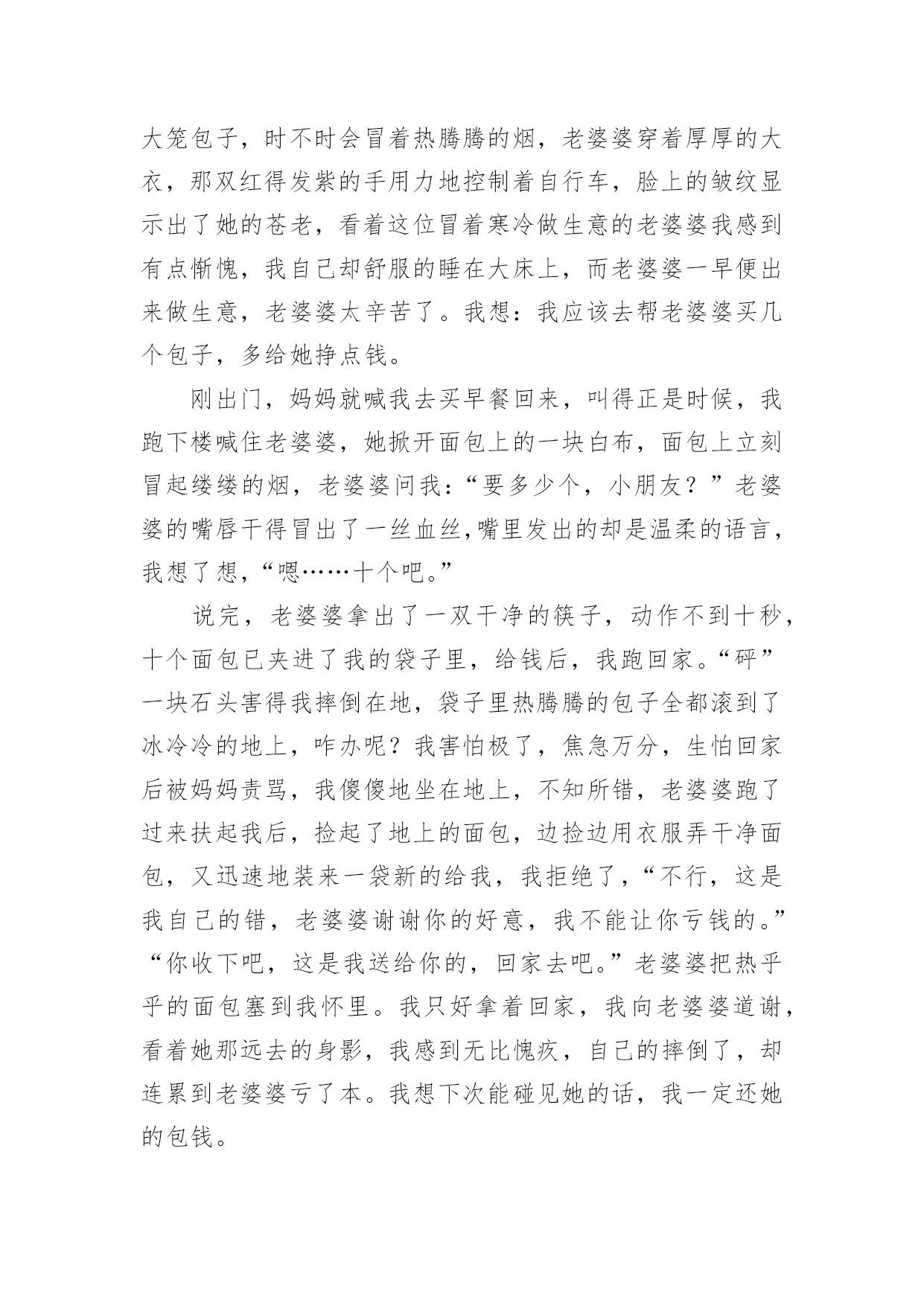 大笼包子，时不时会冒着热腾腾的烟，老婆婆穿着厚厚的大衣，那双红得发紫的手用力地控制着自行车，脸上的皱纹显示出了她的苍老，看着这位冒着寒冷做生意的老婆婆我感到有点惭愧，我自己却舒服的睡在大床上，而老婆婆一早便出来做生意，老婆婆太辛苦了。我想：我应该去帮老婆婆买几个包子，多给她挣点钱。

刚出门，妈妈就喊我去买早餐回来，叫得正是时候，我跑下楼喊住老婆婆，她掀开面包上的一块白布，面包上立刻冒起缕缕的烟，老婆婆问我：“要多少个，小朋友？”老婆婆的嘴唇干得冒出了一丝血丝,嘴里发出的却是温柔的语言，我想了想,“嗯……十个吧。”

说完，老婆婆拿出了一双干净的筷子，动作不到十秒，十个面包已夹进了我的袋子里，给钱后，我跑回家。“砰”一块石头害得我摔倒在地，袋子里热腾腾的包子全都滚到了冰冷冷的地上，咋办呢？我害怕极了，焦急万分，生怕回家后被妈妈责骂，我傻傻地坐在地上，不知所错，老婆婆跑了过来扶起我后，捡起了地上的面包，边捡边用衣服弄干净面包，又迅速地装来一袋新的给我，我拒绝了，“不行，这是我自己的错，老婆婆谢谢你的好意，我不能让你亏钱的。”“你收下吧，这是我送给你的，回家去吧。”老婆婆把热乎乎的面包塞到我怀里。我只好拿着回家，我向老婆婆道谢，看着她那远去的身影，我感到无比愧疚，自己的摔倒了，却连累到老婆婆亏了本。我想下次能碰见她的话，我一定还她的包钱。